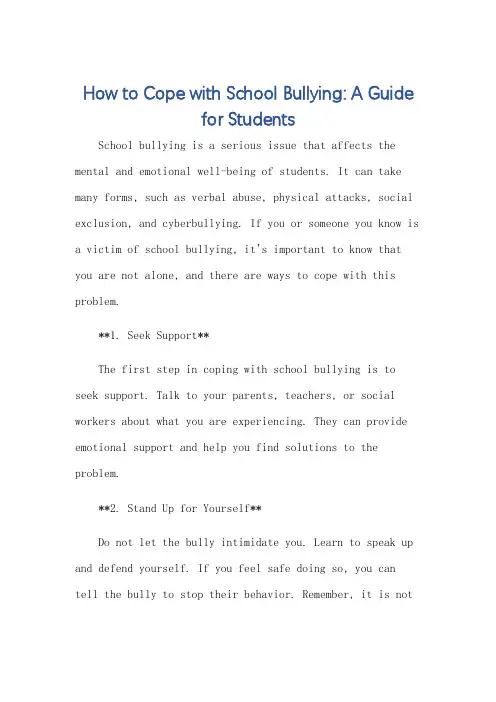 How to Cope with School Bullying: A Guide for Students

School bullying is a serious issue that affects the mental and emotional well-being of students. It can take many forms, such as verbal abuse, physical attacks, social exclusion, and cyberbullying. If you or someone you know is a victim of school bullying, it's important to know that you are not alone, and there are ways to cope with this problem.

**1. Seek Support**

The first step in coping with school bullying is to seek support. Talk to your parents, teachers, or social workers about what you are experiencing. They can provide emotional support and help you find solutions to the problem.

**2. Stand Up for Yourself**

Do not let the bully intimidate you. Learn to speak up and defend yourself. If you feel safe doing so, you can tell the bully to stop their behavior. Remember, it is not